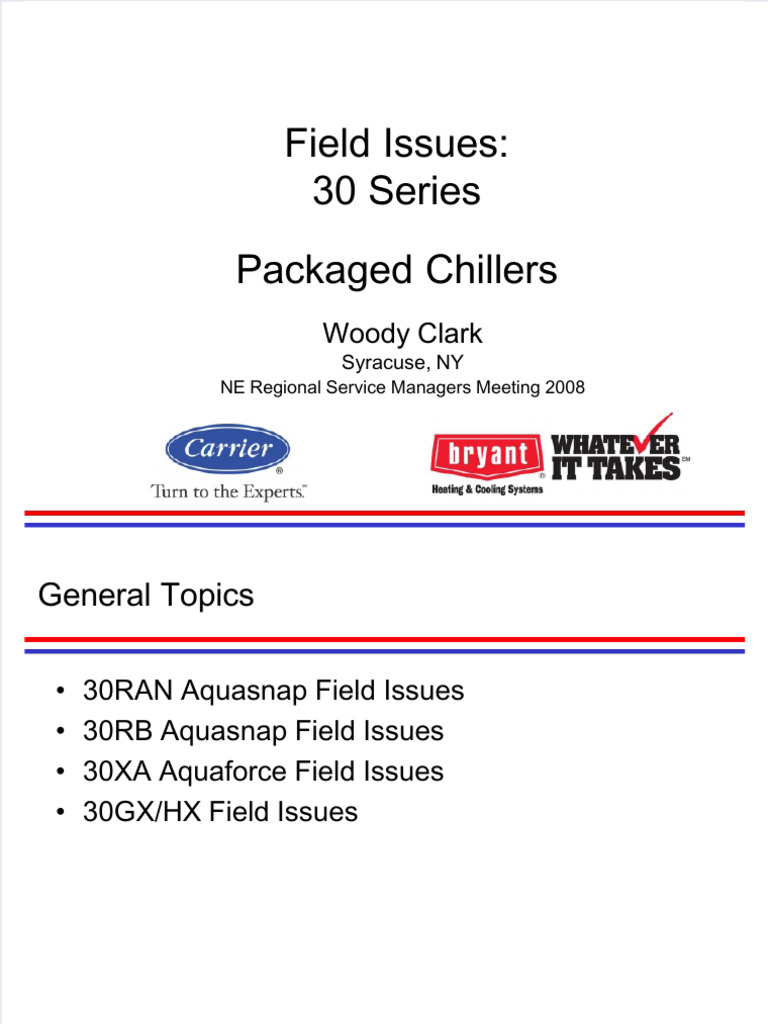 Field Issues:
30 Series

Packaged Chillers

Woody Clark

Syracuse, NY

NE Regional Service Managers Meeting 2008

Carrier®
Turn to the Experts.™

bryant®
Heating & Cooling Systems

WHATEVER IT TAKES℠

General Topics

• 30RAN Aquasnap Field Issues
• 30RB Aquasnap Field Issues
• 30XA Aquaforce Field Issues
• 30GX/HX Field Issues